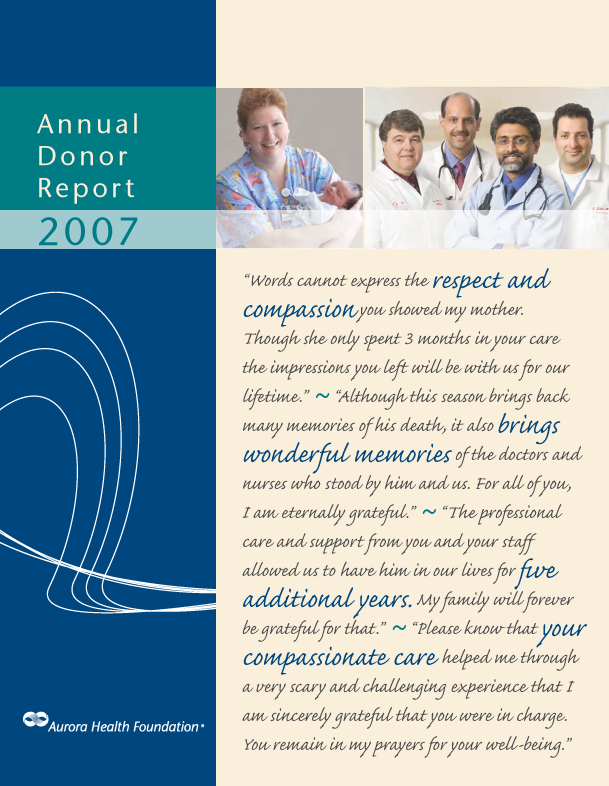 Annual Donor Report

2007

"Words cannot express the respect and compassion you showed my mother. Though she only spent 3 months in your care the impressions you left will be with us for our lifetime." ~ "Although this season brings back many memories of his death, it also brings wonderful memories of the doctors and nurses who stood by him and us. For all of you, I am eternally grateful." ~ "The professional care and support from you and your staff allowed us to have him in our lives for five additional years. My family will forever be grateful for that." ~ "Please know that your compassionate care helped me through a very scary and challenging experience that I am sincerely grateful that you were in charge. You remain in my prayers for your well-being."

Aurora Health Foundation